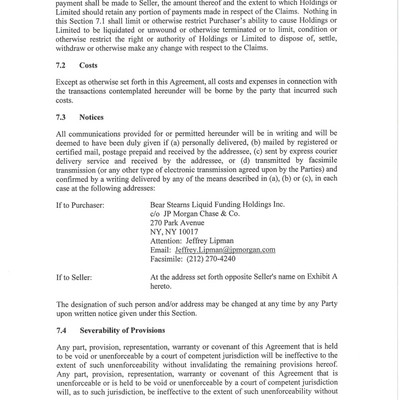 payment shall be made to Seller, the amount thereof and the extent to which Holdings or Limited should retain any portion of payments made in respect of the Claims. Nothing in this Section 7.1 shall limit or otherwise restrict Purchaser's ability to cause Holdings or Limited to be liquidated or unwound or otherwise terminated or to limit, condition or otherwise restrict the right or authority of Holdings or Limited to dispose of, settle, withdraw or otherwise make any change with respect to the Claims.

7.2 Costs

Except as otherwise set forth in this Agreement, all costs and expenses in connection with the transactions contemplated hereunder will be borne by the party that incurred such costs.

7.3 Notices

All communications provided for or permitted hereunder will be in writing and will be deemed to have been duly given if (a) personally delivered, (b) mailed by registered or certified mail, postage prepaid and received by the addressee, (c) sent by express courier delivery service and received by the addressee, or (d) transmitted by facsimile transmission (or any other type of electronic transmission agreed upon by the Parties) and confirmed by a writing delivered by any of the means described in (a), (b) or (c), in each case at the following addresses:

If to Purchaser: Bear Stearns Liquid Funding Holdings Inc.
c/o JP Morgan Chase & Co.
270 Park Avenue
NY, NY 10017
Attention: Jeffrey Lipman
Email: Jeffrey.Lipman@jpmorgan.com
Facsimile: (212) 270-4240

If to Seller: At the address set forth opposite Seller's name on Exhibit A hereto.

The designation of such person and/or address may be changed at any time by any Party upon written notice given under this Section.

7.4 Severability of Provisions

Any part, provision, representation, warranty or covenant of this Agreement that is held to be void or unenforceable by a court of competent jurisdiction will be ineffective to the extent of such unenforceability without invalidating the remaining provisions hereof. Any part, provision, representation, warranty or covenant of this Agreement that is unenforceable or is held to be void or unenforceable by a court of competent jurisdiction will, as to such jurisdiction, be ineffective to the extent of such unenforceability without